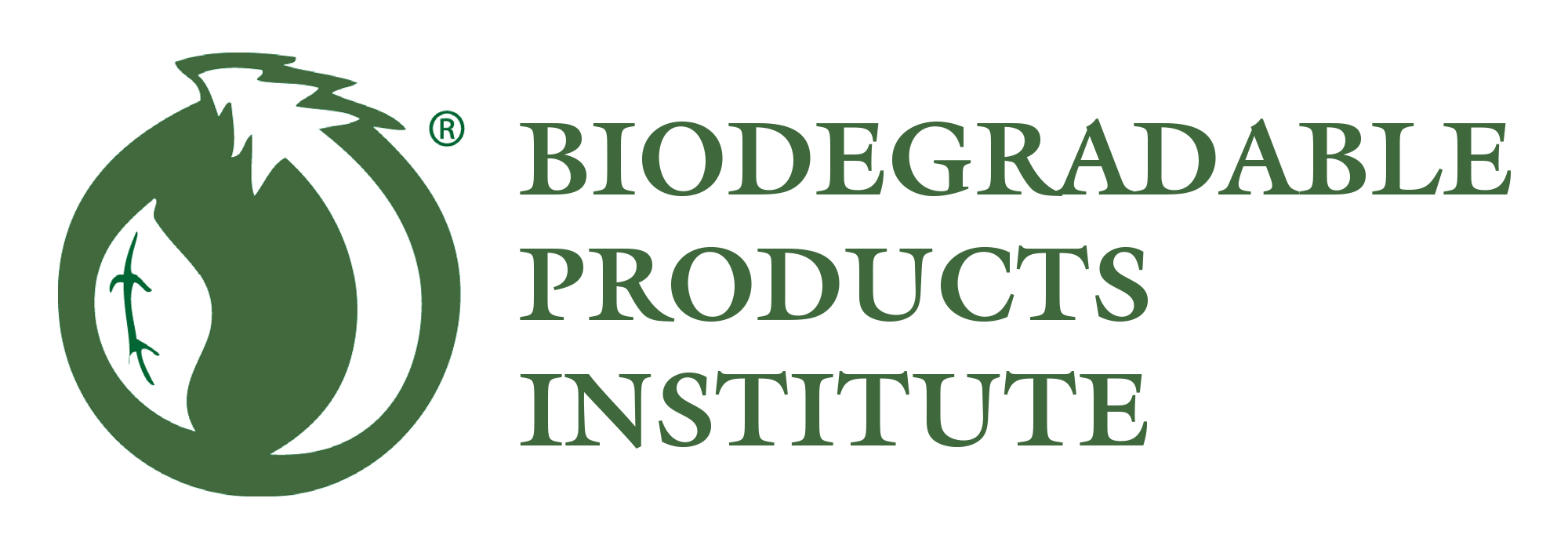 ®
BIODEGRADABLE
PRODUCTS
INSTITUTE